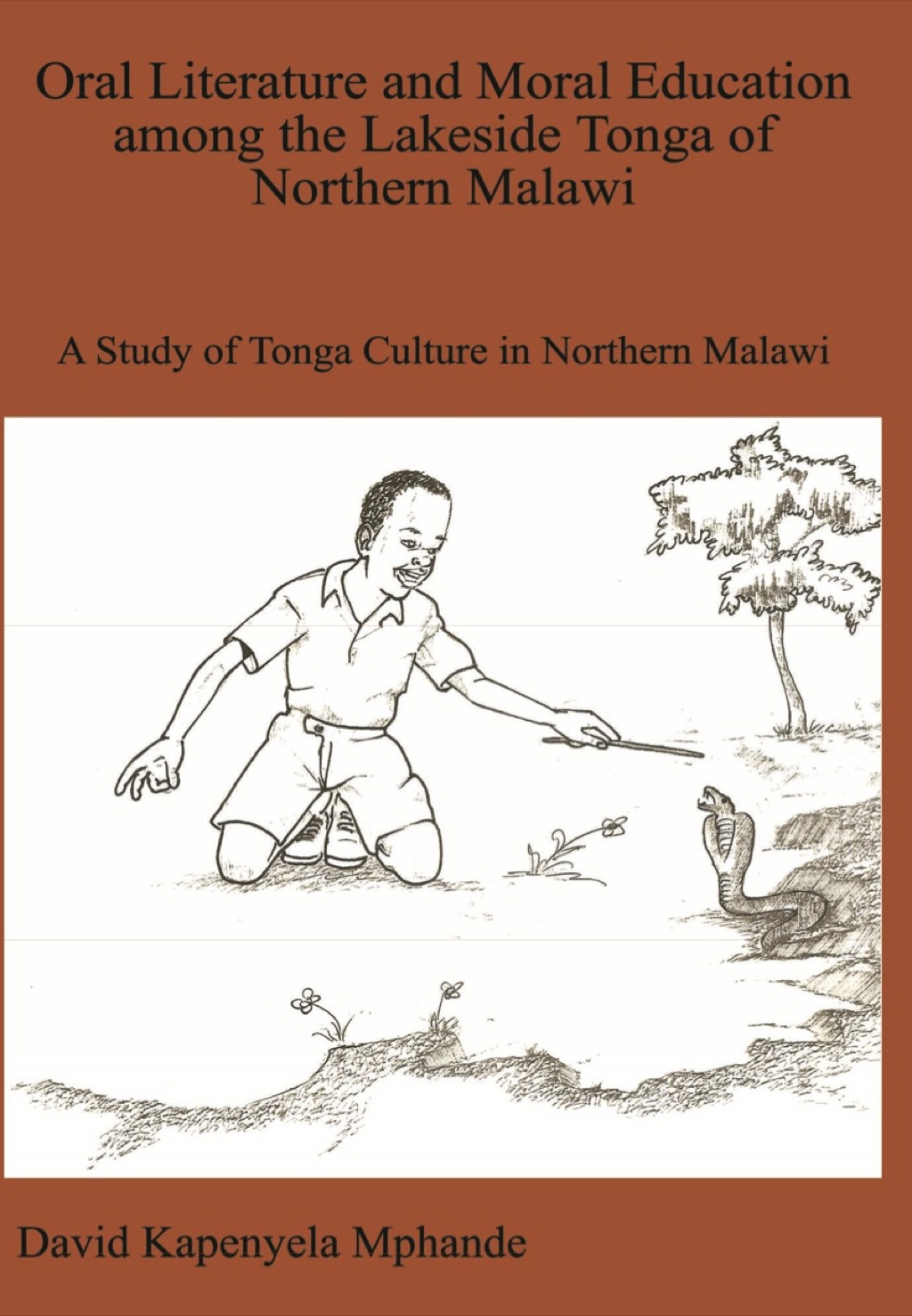 Oral Literature and Moral Education among the Lakeside Tonga of Northern Malawi

A Study of Tonga Culture in Northern Malawi

David Kapenyela Mphande